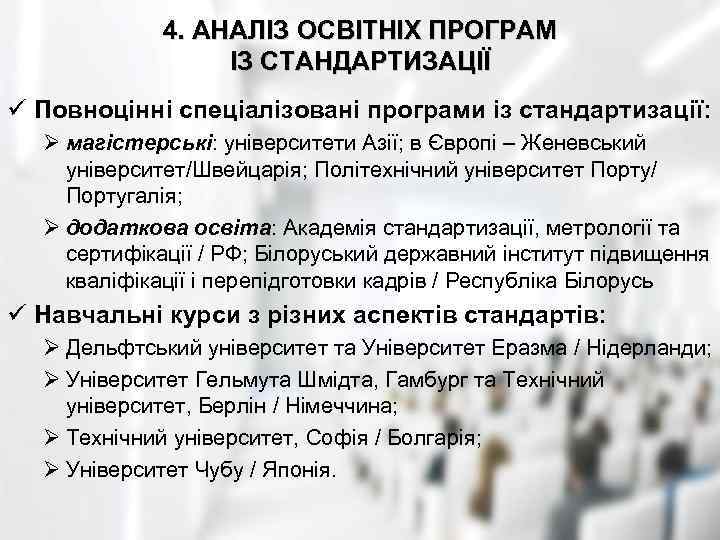 4. АНАЛІЗ ОСВІТНІХ ПРОГРАМ ІЗ СТАНДАРТИЗАЦІЇ

✓ Повноцінні спеціалізовані програми із стандартизації:

➢ магістерські: університети Азії; в Європі – Женевський університет/Швейцарія; Політехнічний університет Порту/ Португалія;

➢ додаткова освіта: Академія стандартизації, метрології та сертифікації / РФ; Білоруський державний інститут підвищення кваліфікації і перепідготовки кадрів / Республіка Білорусь

✓ Навчальні курси з різних аспектів стандартів:

➢ Дельфтський університет та Університет Еразма / Нідерланди;

➢ Університет Гельмута Шмідта, Гамбург та Технічний університет, Берлін / Німеччина;

➢ Технічний університет, Софія / Болгарія;

➢ Університет Чубу / Японія.